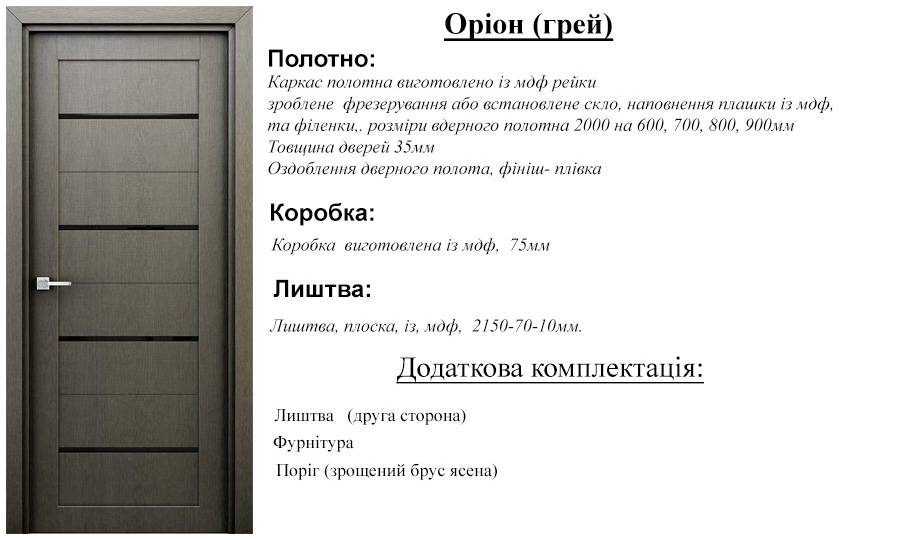 Оріон (грей)

Полотно:

Каркас полотна виготовлено із мдф рейки зроблене фрезерування або встановлене скло, наповнення плашки із мдф, та філенки,. розміри вдерного полотна 2000 на 600, 700, 800, 900мм
Товщина дверей 35мм
Оздоблення дверного полота, фініш- плівка

Коробка:

Коробка виготовлена із мдф, 75мм

Лиштва:

Лиштва, плоска, із, мдф, 2150-70-10мм.

Додаткова комплектація:

Лиштва (друга сторона)
Фурнітура
Поріг (зрощений брус ясена)